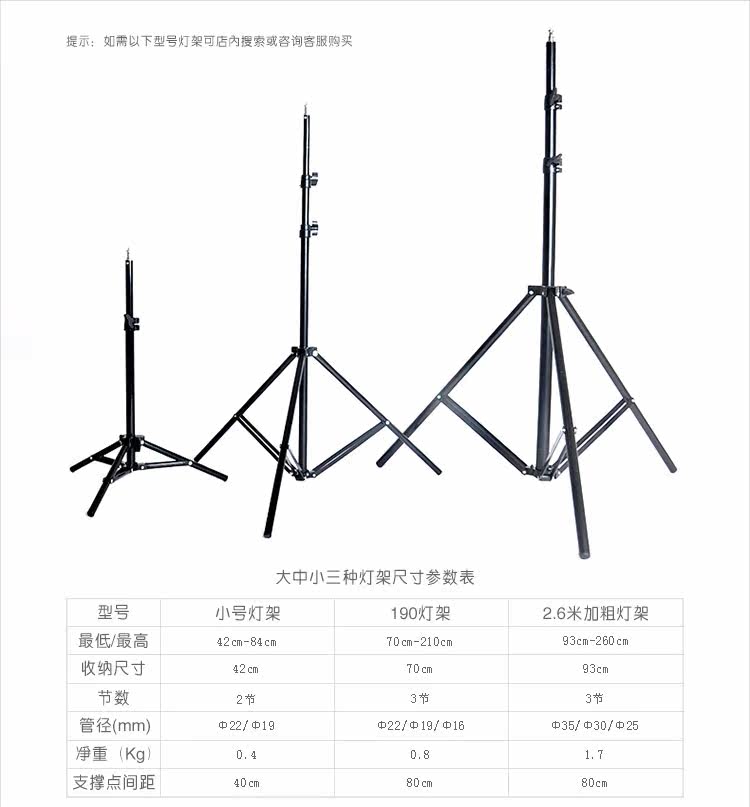 提示：如需以下型号灯架可店内搜索或咨询客服购买

大中小三种灯架尺寸参数表

| 型号 | 小号灯架 | 190灯架 | 2.6米加粗灯架 |
|---|---|---|---|
| 最低/最高 | 42cm-84cm | 70cm-210cm | 93cm-260cm |
| 收纳尺寸 | 42cm | 70cm | 93cm |
| 节数 | 2节 | 3节 | 3节 |
| 管径(mm) | Φ22/Φ19 | Φ22/Φ19/Φ16 | Φ35/Φ30/Φ25 |
| 净重（Kg） | 0.4 | 0.8 | 1.7 |
| 支撑点间距 | 40cm | 80cm | 80cm |